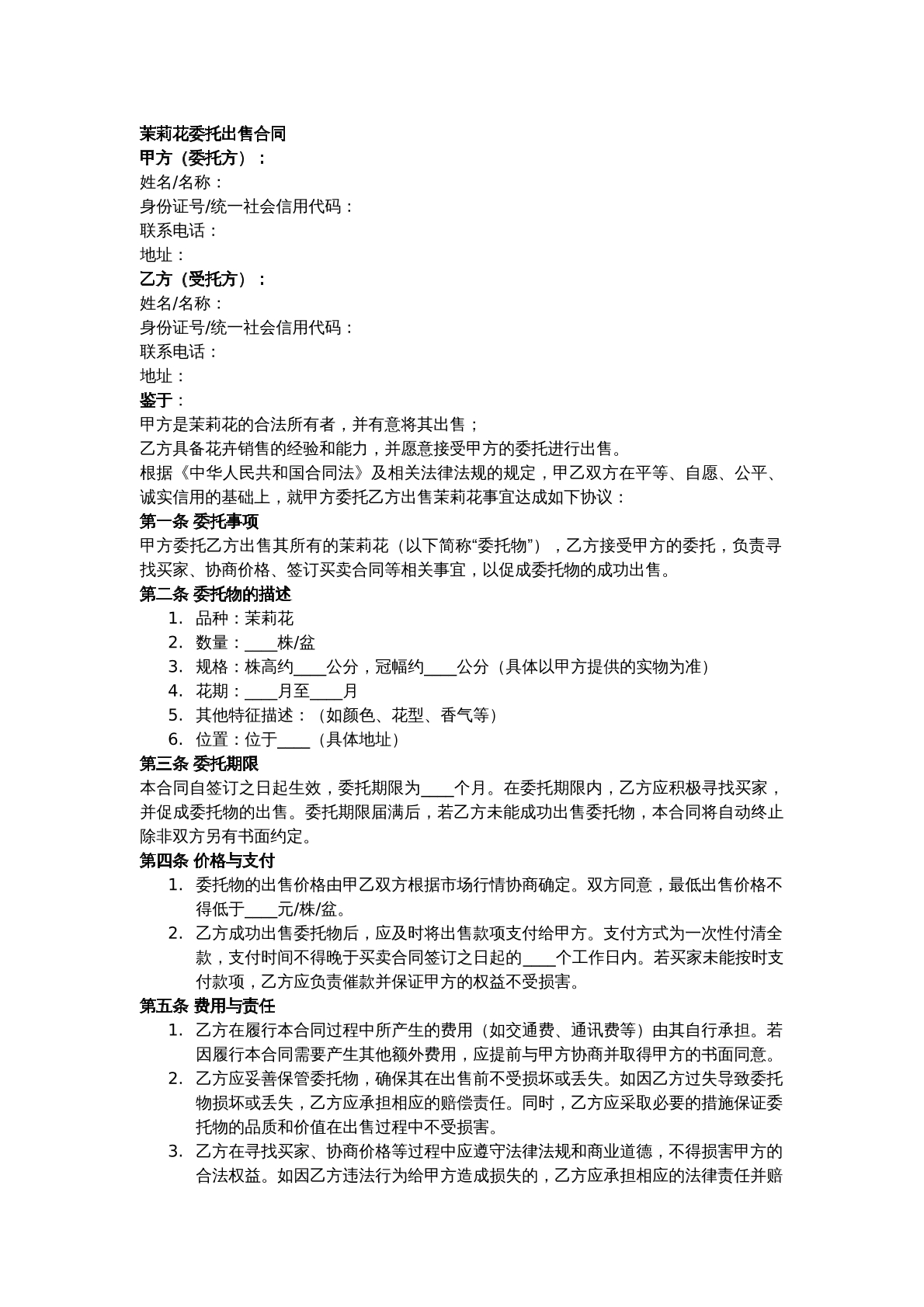 茉莉花委托出售合同
甲方（委托方）：
姓名/名称：
身份证号/统一社会信用代码：
联系电话：
地址：
乙方（受托方）：
姓名/名称：
身份证号/统一社会信用代码：
联系电话：
地址：
鉴于：
甲方是茉莉花的合法所有者，并有意将其出售；
乙方具备花卉销售的经验和能力，并愿意接受甲方的委托进行出售。
根据《中华人民共和国合同法》及相关法律法规的规定，甲乙双方在平等、自愿、公平、诚实信用的基础上，就甲方委托乙方出售茉莉花事宜达成如下协议：
第一条 委托事项
甲方委托乙方出售其所有的茉莉花（以下简称“委托物”），乙方接受甲方的委托，负责寻找买家、协商价格、签订买卖合同等相关事宜，以促成委托物的成功出售。
第二条 委托物的描述
1. 品种：茉莉花
2. 数量：____株/盆
3. 规格：株高约____公分，冠幅约____公分（具体以甲方提供的实物为准）
4. 花期：____月至____月
5. 其他特征描述：（如颜色、花型、香气等）
6. 位置：位于____（具体地址）
第三条 委托期限
本合同自签订之日起生效，委托期限为____个月。在委托期限内，乙方应积极寻找买家，并促成委托物的出售。委托期限届满后，若乙方未能成功出售委托物，本合同将自动终止除非双方另有书面约定。
第四条 价格与支付
1. 委托物的出售价格由甲乙双方根据市场行情协商确定。双方同意，最低出售价格不得低于____元/株/盆。
2. 乙方成功出售委托物后，应及时将出售款项支付给甲方。支付方式为一次性付清全款，支付时间不得晚于买卖合同签订之日起的____个工作日内。若买家未能按时支付款项，乙方应负责催款并保证甲方的权益不受损害。
第五条 费用与责任
1. 乙方在履行本合同过程中所产生的费用（如交通费、通讯费等）由其自行承担。若因履行本合同需要产生其他额外费用，应提前与甲方协商并取得甲方的书面同意。
2. 乙方应妥善保管委托物，确保其在出售前不受损坏或丢失。如因乙方过失导致委托物损坏或丢失，乙方应承担相应的赔偿责任。同时，乙方应采取必要的措施保证委托物的品质和价值在出售过程中不受损害。
3. 乙方在寻找买家、协商价格等过程中应遵守法律法规和商业道德，不得损害甲方的合法权益。如因乙方违法行为给甲方造成损失的，乙方应承担相应的法律责任并赔